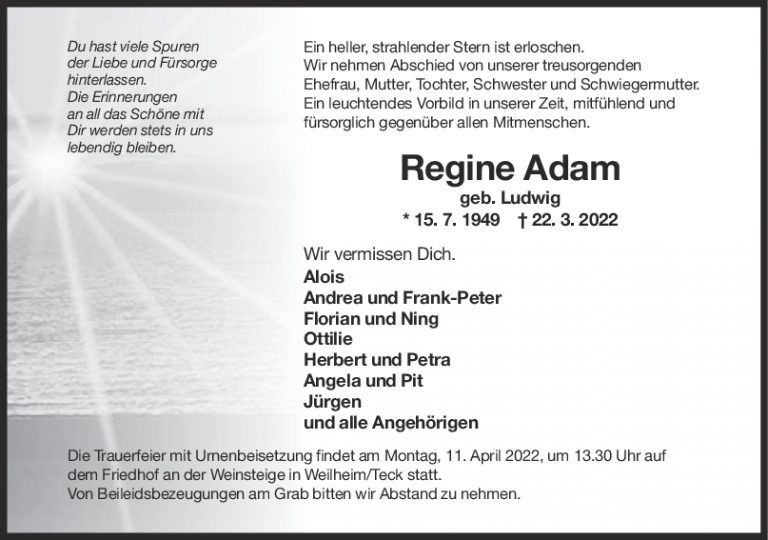 Du hast viele Spuren
der Liebe und Fürsorge
hinterlassen.
Die Erinnerungen
an all das Schöne mit
Dir werden stets in uns
lebendig bleiben.

Ein heller, strahlender Stern ist erloschen.
Wir nehmen Abschied von unserer treusorgenden
Ehefrau, Mutter, Tochter, Schwester und Schwiegermutter.
Ein leuchtendes Vorbild in unserer Zeit, mitfühlend und
fürsorglich gegenüber allen Mitmenschen.

Regine Adam
geb. Ludwig
* 15. 7. 1949 † 22. 3. 2022

Wir vermissen Dich.
Alois
Andrea und Frank-Peter
Florian und Ning
Ottilie
Herbert und Petra
Angela und Pit
Jürgen
und alle Angehörigen

Die Trauerfeier mit Urnenbeisetzung findet am Montag, 11. April 2022, um 13.30 Uhr auf dem Friedhof an der Weinsteige in Weilheim/Teck statt.
Von Beileidsbezeugungen am Grab bitten wir Abstand zu nehmen.